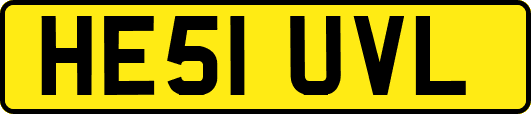 HE51 UVL